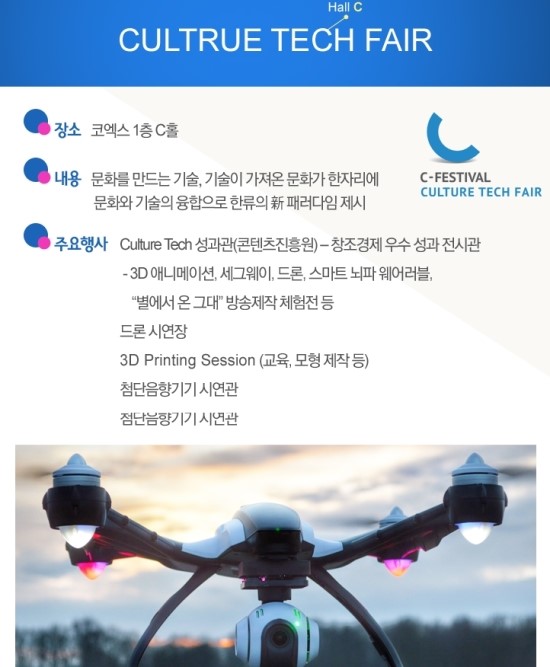 Hall C
CULTRUE TECH FAIR

장소 코엑스 1층 C홀

내용 문화를 만드는 기술, 기술이 가져온 문화가 한자리에
문화와 기술의 융합으로 한류의 新 패러다임 제시

C-FESTIVAL
CULTURE TECH FAIR

주요행사 Culture Tech 성과관(콘텐츠진흥원) – 창조경제 우수 성과 전시관
- 3D 애니메이션, 세그웨이, 드론, 스마트 뇌파 웨어러블,
"별에서 온 그대" 방송제작 체험전 등
드론 시연장
3D Printing Session (교육, 모형 제작 등)
첨단음향기기 시연관
첨단음향기기 시연관